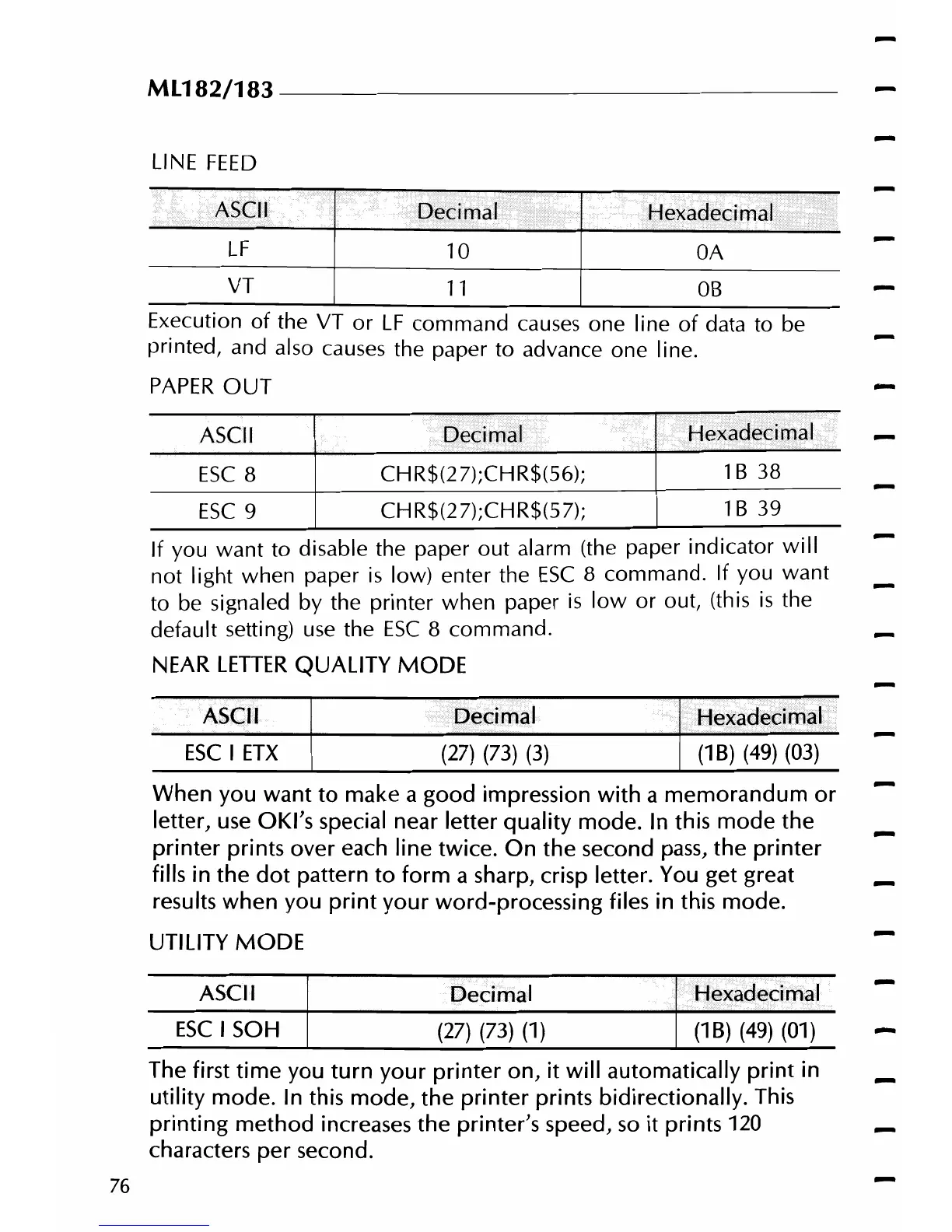 ML182/183

LINE FEED

| ASCII | Decimal | Hexadecimal |
|---|---|---|
| LF | 10 | 0A |
| VT | 11 | 0B |

Execution of the VT or LF command causes one line of data to be printed, and also causes the paper to advance one line.

PAPER OUT

| ASCII | Decimal | Hexadecimal |
|---|---|---|
| ESC 8 | CHR$(27);CHR$(56); | 1B 38 |
| ESC 9 | CHR$(27);CHR$(57); | 1B 39 |

If you want to disable the paper out alarm (the paper indicator will not light when paper is low) enter the ESC 8 command. If you want to be signaled by the printer when paper is low or out, (this is the default setting) use the ESC 8 command.

NEAR LETTER QUALITY MODE

| ASCII | Decimal | Hexadecimal |
|---|---|---|
| ESC I ETX | (27) (73) (3) | (1B) (49) (03) |

When you want to make a good impression with a memorandum or letter, use OKI's special near letter quality mode. In this mode the printer prints over each line twice. On the second pass, the printer fills in the dot pattern to form a sharp, crisp letter. You get great results when you print your word-processing files in this mode.

UTILITY MODE

| ASCII | Decimal | Hexadecimal |
|---|---|---|
| ESC I SOH | (27) (73) (1) | (1B) (49) (01) |

The first time you turn your printer on, it will automatically print in utility mode. In this mode, the printer prints bidirectionally. This printing method increases the printer's speed, so it prints 120 characters per second.

76